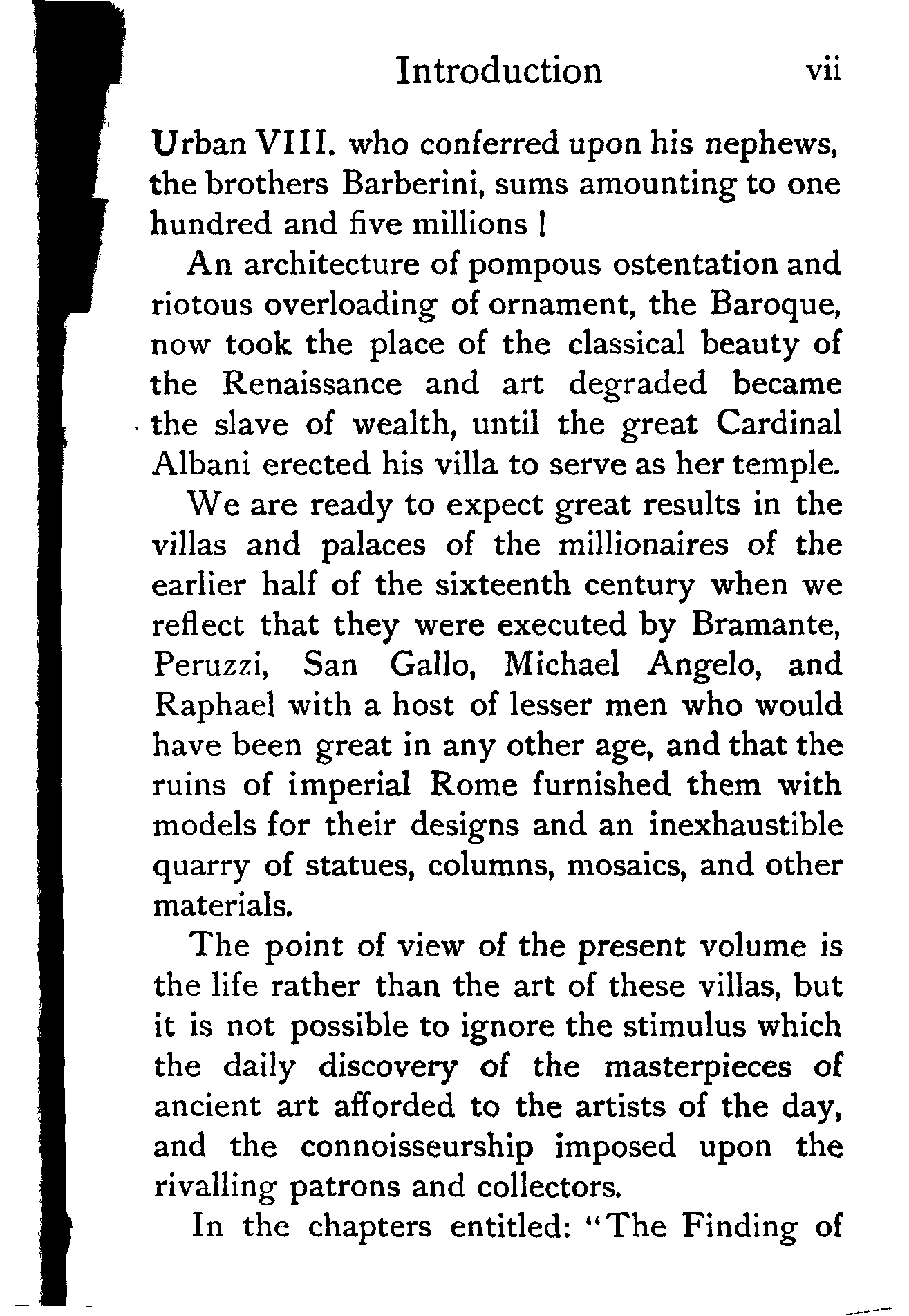 Introduction vii

Urban VIII. who conferred upon his nephews, the brothers Barberini, sums amounting to one hundred and five millions !

An architecture of pompous ostentation and riotous overloading of ornament, the Baroque, now took the place of the classical beauty of the Renaissance and art degraded became the slave of wealth, until the great Cardinal Albani erected his villa to serve as her temple.

We are ready to expect great results in the villas and palaces of the millionaires of the earlier half of the sixteenth century when we reflect that they were executed by Bramante, Peruzzi, San Gallo, Michael Angelo, and Raphael with a host of lesser men who would have been great in any other age, and that the ruins of imperial Rome furnished them with models for their designs and an inexhaustible quarry of statues, columns, mosaics, and other materials.

The point of view of the present volume is the life rather than the art of these villas, but it is not possible to ignore the stimulus which the daily discovery of the masterpieces of ancient art afforded to the artists of the day, and the connoisseurship imposed upon the rivalling patrons and collectors.

In the chapters entitled: "The Finding of